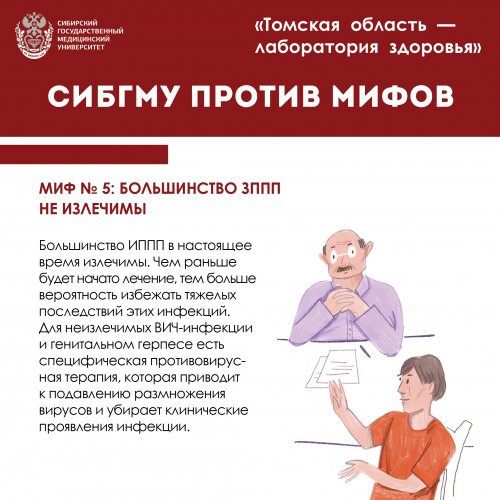 СИБИРСКИЙ ГОСУДАРСТВЕННЫЙ МЕДИЦИНСКИЙ УНИВЕРСИТЕТ

«Томская область — лаборатория здоровья»

СИБГМУ ПРОТИВ МИФОВ

МИФ № 5: БОЛЬШИНСТВО ЗППП НЕ ИЗЛЕЧИМЫ

Большинство ИППП в настоящее время излечимы. Чем раньше будет начато лечение, тем больше вероятность избежать тяжелых последствий этих инфекций. Для неизлечимых ВИЧ-инфекции и генитальном герпесе есть специфическая противовирусная терапия, которая приводит к подавлению размножения вирусов и убирает клинические проявления инфекции.